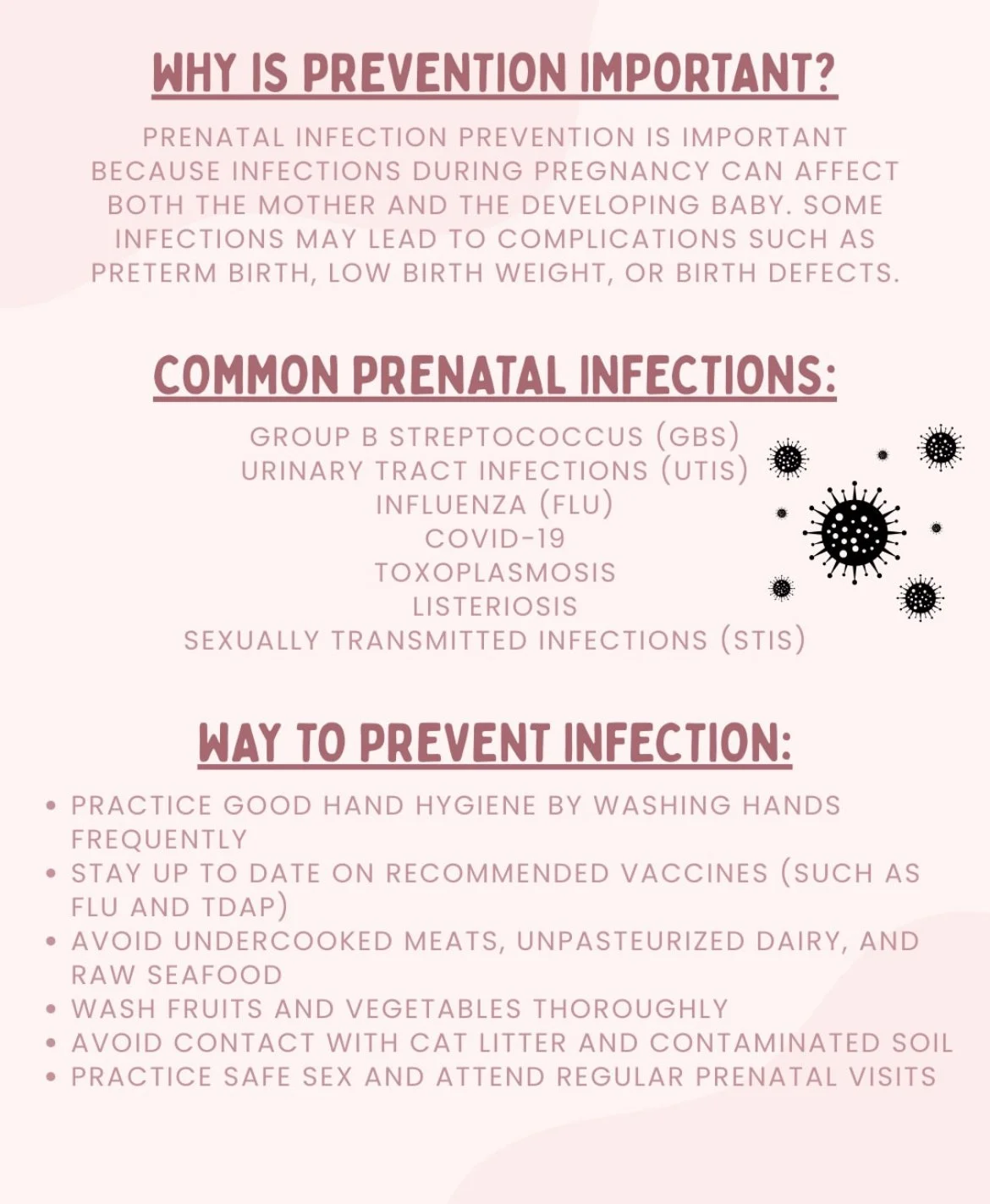 WHY IS PREVENTION IMPORTANT?

PRENATAL INFECTION PREVENTION IS IMPORTANT BECAUSE INFECTIONS DURING PREGNANCY CAN AFFECT BOTH THE MOTHER AND THE DEVELOPING BABY. SOME INFECTIONS MAY LEAD TO COMPLICATIONS SUCH AS PRETERM BIRTH, LOW BIRTH WEIGHT, OR BIRTH DEFECTS.

COMMON PRENATAL INFECTIONS:

GROUP B STREPTOCOCCUS (GBS)
URINARY TRACT INFECTIONS (UTIS)
INFLUENZA (FLU)
COVID-19
TOXOPLASMOSIS
LISTERIOSIS
SEXUALLY TRANSMITTED INFECTIONS (STIS)

WAY TO PREVENT INFECTION:

• PRACTICE GOOD HAND HYGIENE BY WASHING HANDS FREQUENTLY
• STAY UP TO DATE ON RECOMMENDED VACCINES (SUCH AS FLU AND TDAP)
• AVOID UNDERCOOKED MEATS, UNPASTEURIZED DAIRY, AND RAW SEAFOOD
• WASH FRUITS AND VEGETABLES THOROUGHLY
• AVOID CONTACT WITH CAT LITTER AND CONTAMINATED SOIL
• PRACTICE SAFE SEX AND ATTEND REGULAR PRENATAL VISITS